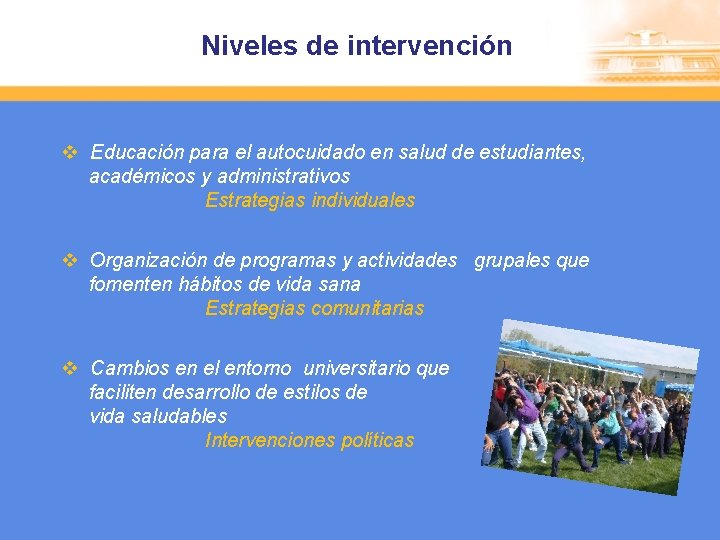 Niveles de intervención

❖ Educación para el autocuidado en salud de estudiantes, académicos y administrativos
Estrategias individuales

❖ Organización de programas y actividades grupales que fomenten hábitos de vida sana
Estrategias comunitarias

❖ Cambios en el entorno universitario que faciliten desarrollo de estilos de vida saludables
Intervenciones políticas